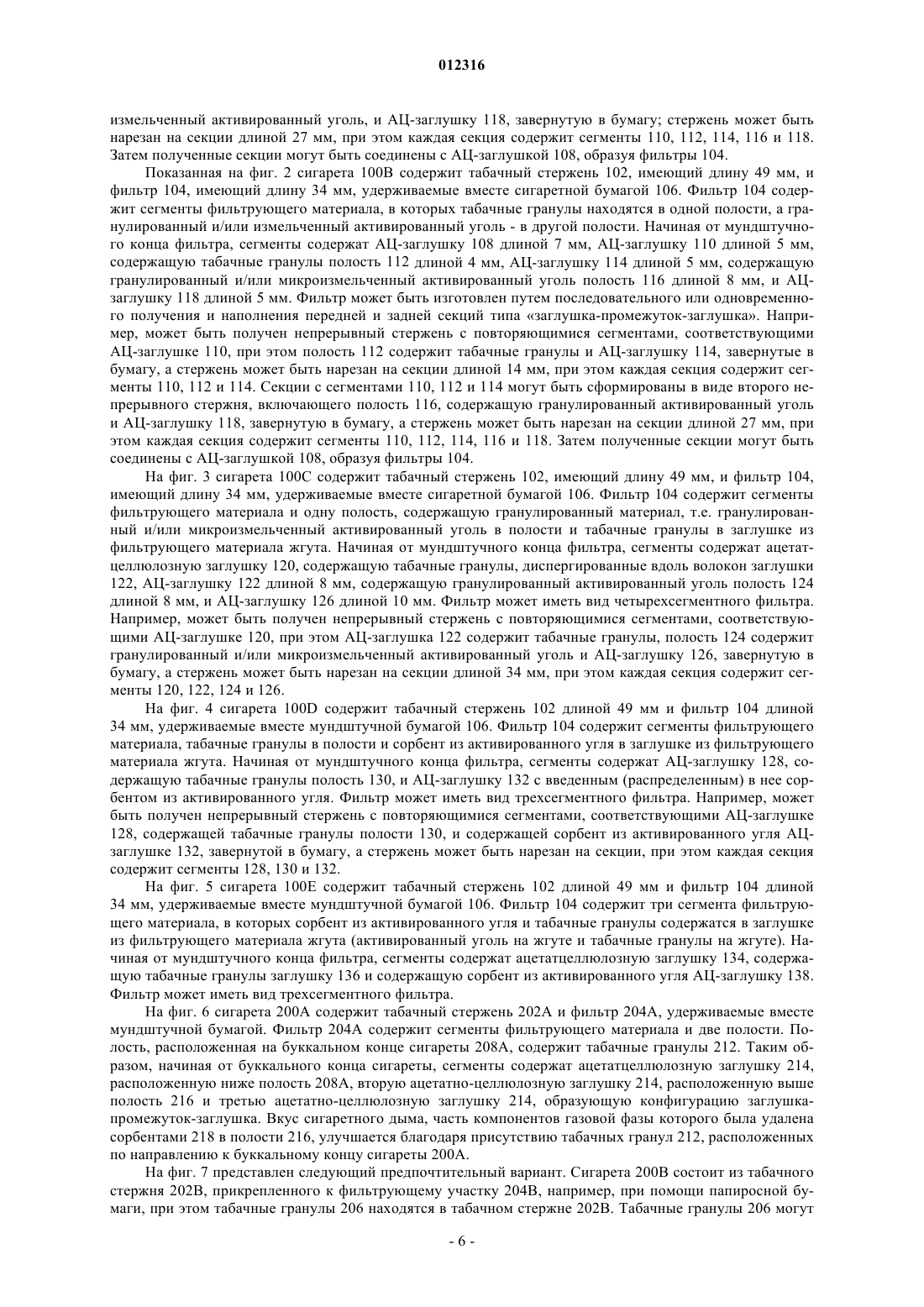 012316

измельченный активированный уголь, и АЦ-заглушку 118, завернутую в бумагу; стержень может быть нарезан на секции длиной 27 мм, при этом каждая секция содержит сегменты 110, 112, 114, 116 и 118. Затем полученные секции могут быть соединены с АЦ-заглушкой 108, образуя фильтры 104.

Показанная на фиг. 2 сигарета 100В содержит табачный стержень 102, имеющий длину 49 мм, и фильтр 104, имеющий длину 34 мм, удерживаемые вместе сигаретной бумагой 106. Фильтр 104 содержит сегменты фильтрующего материала, в которых табачные гранулы находятся в одной полости, а гранулированный и/или измельченный активированный уголь - в другой полости. Начиная от мундштучного конца фильтра, сегменты содержат АЦ-заглушку 108 длиной 7 мм, АЦ-заглушку 110 длиной 5 мм, содержащую табачные гранулы полость 112 длиной 4 мм, АЦ-заглушку 114 длиной 5 мм, содержащую гранулированный и/или микроизмельченный активированный уголь полость 116 длиной 8 мм, и АЦ-заглушку 118 длиной 5 мм. Фильтр может быть изготовлен путем последовательного или одновременного получения и наполнения передней и задней секций типа «заглушка-промежуток-заглушка». Например, может быть получен непрерывный стержень с повторяющимися сегментами, соответствующими АЦ-заглушке 110, при этом полость 112 содержит табачные гранулы и АЦ-заглушку 114, завернутые в бумагу, а стержень может быть нарезан на секции длиной 14 мм, при этом каждая секция содержит сегменты 110, 112 и 114. Секции с сегментами 110, 112 и 114 могут быть сформированы в виде второго непрерывного стержня, включающего полость 116, содержащую гранулированный активированный уголь и АЦ-заглушку 118, завернутую в бумагу, а стержень может быть нарезан на секции длиной 27 мм, при этом каждая секция содержит сегменты 110, 112, 114, 116 и 118. Затем полученные секции могут быть соединены с АЦ-заглушкой 108, образуя фильтры 104.

На фиг. 3 сигарета 100С содержит табачный стержень 102, имеющий длину 49 мм, и фильтр 104, имеющий длину 34 мм, удерживаемые вместе сигаретной бумагой 106. Фильтр 104 содержит сегменты фильтрующего материала и одну полость, содержащую гранулированный материал, т.е. гранулированный и/или микроизмельченный активированный уголь в полости и табачные гранулы в заглушке из фильтрующего материала жгута. Начиная от мундштучного конца фильтра, сегменты содержат ацетатцеллюлозную заглушку 120, содержащую табачные гранулы, диспергированные вдоль волокон заглушки 122, АЦ-заглушку 122 длиной 8 мм, содержащую гранулированный активированный уголь полость 124 длиной 8 мм, и АЦ-заглушку 126 длиной 10 мм. Фильтр может иметь вид четырехсегментного фильтра. Например, может быть получен непрерывный стержень с повторяющимися сегментами, соответствующими АЦ-заглушке 120, при этом АЦ-заглушка 122 содержит табачные гранулы, полость 124 содержит гранулированный и/или микроизмельченный активированный уголь и АЦ-заглушку 126, завернутую в бумагу, а стержень может быть нарезан на секции длиной 34 мм, при этом каждая секция содержит сегменты 120, 122, 124 и 126.

На фиг. 4 сигарета 100D содержит табачный стержень 102 длиной 49 мм и фильтр 104 длиной 34 мм, удерживаемые вместе мундштучной бумагой 106. Фильтр 104 содержит сегменты фильтрующего материала, табачные гранулы в полости и сорбент из активированного угля в заглушке из фильтрующего материала жгута. Начиная от мундштучного конца фильтра, сегменты содержат АЦ-заглушку 128, содержащую табачные гранулы полость 130, и АЦ-заглушку 132 с введенным (распределенным) в нее сорбентом из активированного угля. Фильтр может иметь вид трехсегментного фильтра. Например, может быть получен непрерывный стержень с повторяющимися сегментами, соответствующими АЦ-заглушке 128, содержащей табачные гранулы полости 130, и содержащей сорбент из активированного угля АЦ-заглушке 132, завернутой в бумагу, а стержень может быть нарезан на секции, при этом каждая секция содержит сегменты 128, 130 и 132.

На фиг. 5 сигарета 100Е содержит табачный стержень 102 длиной 49 мм и фильтр 104 длиной 34 мм, удерживаемые вместе мундштучной бумагой 106. Фильтр 104 содержит три сегмента фильтрующего материала, в которых сорбент из активированного угля и табачные гранулы содержатся в заглушке из фильтрующего материала жгута (активированный уголь на жгуте и табачные гранулы на жгуте). Начиная от мундштучного конца фильтра, сегменты содержат ацетатцеллюлозную заглушку 134, содержащую табачные гранулы заглушку 136 и содержащую сорбент из активированного угля АЦ-заглушку 138. Фильтр может иметь вид трехсегментного фильтра.

На фиг. 6 сигарета 200А содержит табачный стержень 202А и фильтр 204А, удерживаемые вместе мундштучной бумагой. Фильтр 204А содержит сегменты фильтрующего материала и две полости. Полость, расположенная на буккальном конце сигареты 208А, содержит табачные гранулы 212. Таким образом, начиная от буккального конца сигареты, сегменты содержат ацетатцеллюлозную заглушку 214, расположенную ниже полость 208А, вторую ацетатно-целлюлозную заглушку 214, расположенную выше полость 216 и третью ацетатно-целлюлозную заглушку 214, образующую конфигурацию заглушка-промежуток-заглушка. Вкус сигаретного дыма, часть компонентов газовой фазы которого была удалена сорбентами 218 в полости 216, улучшается благодаря присутствию табачных гранул 212, расположенных по направлению к буккальному концу сигареты 200А.

На фиг. 7 представлен следующий предпочтительный вариант. Сигарета 200В состоит из табачного стержня 202В, прикрепленного к фильтрующему участку 204В, например, при помощи папиросной бумаги, при этом табачные гранулы 206 находятся в табачном стержне 202В. Табачные гранулы 206 могут

- 6 -